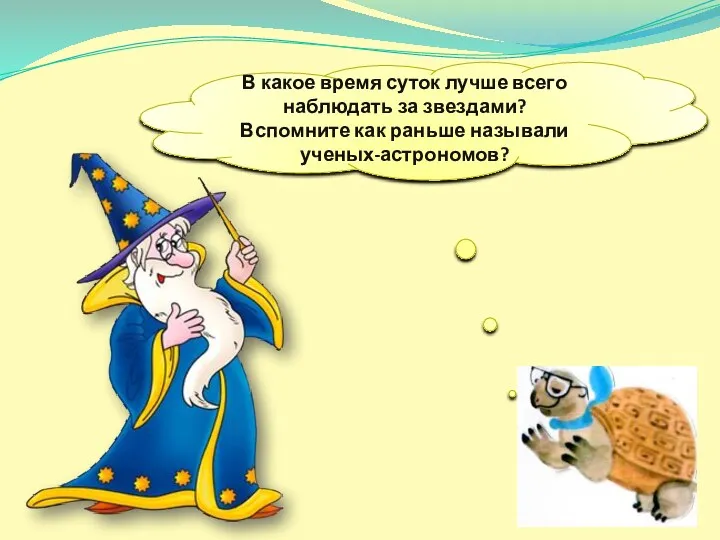 В какое время суток лучше всего наблюдать за звездами?
Вспомните как раньше называли ученых-астрономов?